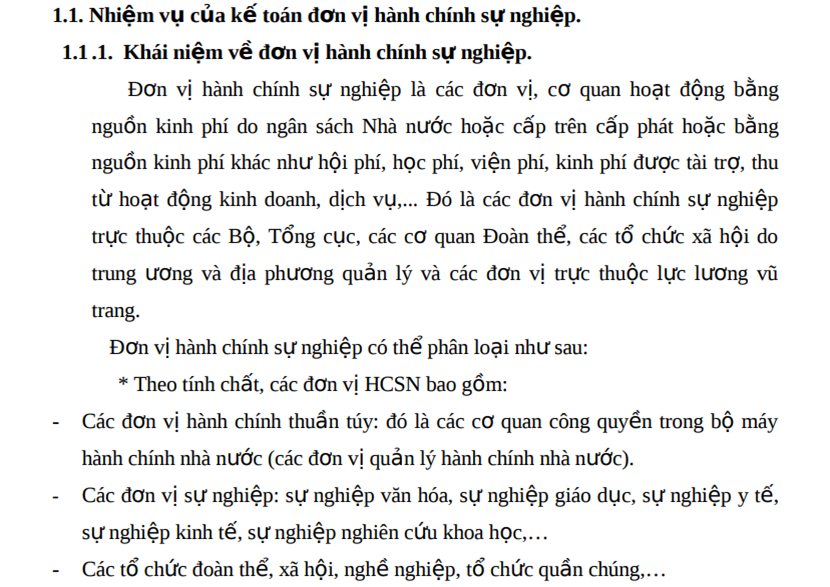 1.1. Nhiệm vụ của kế toán đơn vị hành chính sự nghiệp.

1.1 .1. Khái niệm về đơn vị hành chính sự nghiệp.

Đơn vị hành chính sự nghiệp là các đơn vị, cơ quan hoạt động bằng nguồn kinh phí do ngân sách Nhà nước hoặc cấp trên cấp phát hoặc bằng nguồn kinh phí khác như hội phí, học phí, viện phí, kinh phí được tài trợ, thu từ hoạt động kinh doanh, dịch vụ,... Đó là các đơn vị hành chính sự nghiệp trực thuộc các Bộ, Tổng cục, các cơ quan Đoàn thể, các tổ chức xã hội do trung ương và địa phương quản lý và các đơn vị trực thuộc lực lương vũ trang.

Đơn vị hành chính sự nghiệp có thể phân loại như sau:

* Theo tính chất, các đơn vị HCSN bao gồm:

- Các đơn vị hành chính thuần túy: đó là các cơ quan công quyền trong bộ máy hành chính nhà nước (các đơn vị quản lý hành chính nhà nước).

- Các đơn vị sự nghiệp: sự nghiệp văn hóa, sự nghiệp giáo dục, sự nghiệp y tế, sự nghiệp kinh tế, sự nghiệp nghiên cứu khoa học,…

- Các tổ chức đoàn thể, xã hội, nghề nghiệp, tổ chức quần chúng,…